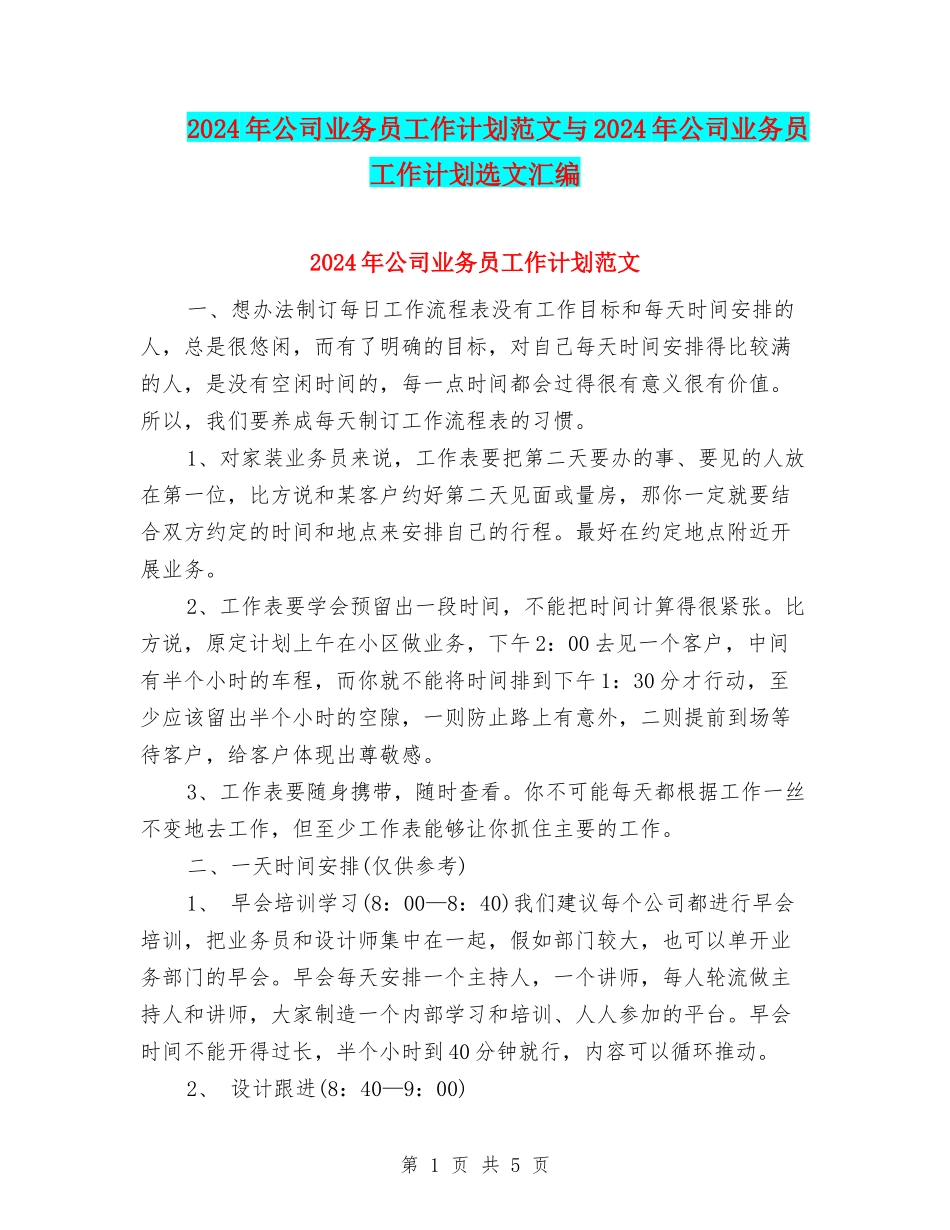 2024年公司业务员工作计划范文与2024年公司业务员工作计划选文汇编

2024年公司业务员工作计划范文

一、想办法制订每日工作流程表没有工作目标和每天时间安排的人，总是很悠闲，而有了明确的目标，对自己每天时间安排得比较满的人，是没有空闲时间的，每一点时间都会过得很有意义很有价值。所以，我们要养成每天制订工作流程表的习惯。

1、对家装业务员来说，工作表要把第二天要办的事、要见的人放在第一位，比方说和某客户约好第二天见面或量房，那你一定就要结合双方约定的时间和地点来安排自己的行程。最好在约定地点附近开展业务。

2、工作表要学会预留出一段时间，不能把时间计算得很紧张。比方说，原定计划上午在小区做业务，下午2：00去见一个客户，中间有半个小时的车程，而你就不能将时间排到下午1：30分才行动，至少应该留出半个小时的空隙，一则防止路上有意外，二则提前到场等待客户，给客户体现出尊敬感。

3、工作表要随身携带，随时查看。你不可能每天都根据工作一丝不变地去工作，但至少工作表能够让你抓住主要的工作。

二、一天时间安排(仅供参考)

1、 早会培训学习(8：00—8：40)我们建议每个公司都进行早会培训，把业务员和设计师集中在一起，假如部门较大，也可以单开业务部门的早会。早会每天安排一个主持人，一个讲师，每人轮流做主持人和讲师，大家制造一个内部学习和培训、人人参加的平台。早会时间不能开得过长，半个小时到40分钟就行，内容可以循环推动。

2、 设计跟进(8：40—9：00)

第 1 页 共 5 页